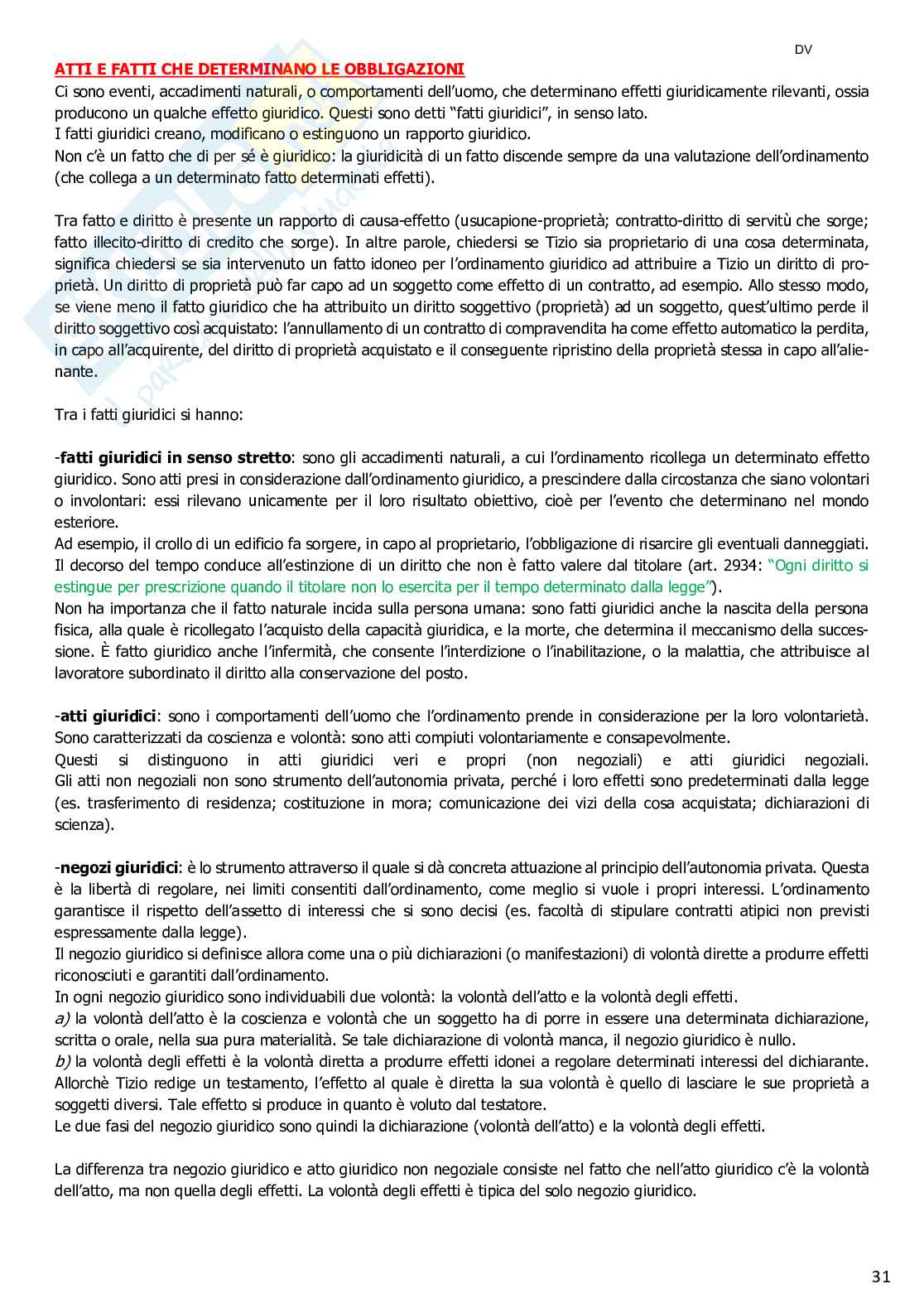 DV

ATTI E FATTI CHE DETERMINANO LE OBBLIGAZIONI
Ci sono eventi, accadimenti naturali, o comportamenti dell'uomo, che determinano effetti giuridicamente rilevanti, ossia producono un qualche effetto giuridico. Questi sono detti "fatti giuridici", in senso lato.
I fatti giuridici creano, modificano o estinguono un rapporto giuridico.
Non c'è un fatto che di per sé è giuridico: la giuridicità di un fatto discende sempre da una valutazione dell'ordinamento (che collega a un determinato fatto determinati effetti).

Tra fatto e diritto è presente un rapporto di causa-effetto (usucapione-proprietà; contratto-diritto di servitù che sorge; fatto illecito-diritto di credito che sorge). In altre parole, chiedersi se Tizio sia proprietario di una cosa determinata, significa chiedersi se sia intervenuto un fatto idoneo per l'ordinamento giuridico ad attribuire a Tizio un diritto di proprietà. Un diritto di proprietà può far capo ad un soggetto come effetto di un contratto, ad esempio. Allo stesso modo, se viene meno il fatto giuridico che ha attribuito un diritto soggettivo (proprietà) ad un soggetto, quest'ultimo perde il diritto soggettivo così acquistato: l'annullamento di un contratto di compravendita ha come effetto automatico la perdita, in capo all'acquirente, del diritto di proprietà acquistato e il conseguente ripristino della proprietà stessa in capo all'alienante.

Tra i fatti giuridici si hanno:

-fatti giuridici in senso stretto: sono gli accadimenti naturali, a cui l'ordinamento ricollega un determinato effetto giuridico. Sono atti presi in considerazione dall'ordinamento giuridico, a prescindere dalla circostanza che siano volontari o involontari: essi rilevano unicamente per il loro risultato obiettivo, cioè per l'evento che determinano nel mondo esteriore.
Ad esempio, il crollo di un edificio fa sorgere, in capo al proprietario, l'obbligazione di risarcire gli eventuali danneggiati. Il decorso del tempo conduce all'estinzione di un diritto che non è fatto valere dal titolare (art. 2934: "Ogni diritto si estingue per prescrizione quando il titolare non lo esercita per il tempo determinato dalla legge").
Non ha importanza che il fatto naturale incida sulla persona umana: sono fatti giuridici anche la nascita della persona fisica, alla quale è ricollegato l'acquisto della capacità giuridica, e la morte, che determina il meccanismo della successione. È fatto giuridico anche l'infermità, che consente l'interdizione o l'inabilitazione, o la malattia, che attribuisce al lavoratore subordinato il diritto alla conservazione del posto.

-atti giuridici: sono i comportamenti dell'uomo che l'ordinamento prende in considerazione per la loro volontarietà. Sono caratterizzati da coscienza e volontà: sono atti compiuti volontariamente e consapevolmente.
Questi si distinguono in atti giuridici veri e propri (non negoziali) e atti giuridici negoziali. Gli atti non negoziali non sono strumento dell'autonomia privata, perché i loro effetti sono predeterminati dalla legge (es. trasferimento di residenza; costituzione in mora; comunicazione dei vizi della cosa acquistata; dichiarazioni di scienza).

-negozi giuridici: è lo strumento attraverso il quale si dà concreta attuazione al principio dell'autonomia privata. Questa è la libertà di regolare, nei limiti consentiti dall'ordinamento, come meglio si vuole i propri interessi. L'ordinamento garantisce il rispetto dell'assetto di interessi che si sono decisi (es. facoltà di stipulare contratti atipici non previsti espressamente dalla legge).
Il negozio giuridico si definisce allora come una o più dichiarazioni (o manifestazioni) di volontà dirette a produrre effetti riconosciuti e garantiti dall'ordinamento.
In ogni negozio giuridico sono individuabili due volontà: la volontà dell'atto e la volontà degli effetti.
a) la volontà dell'atto è la coscienza e volontà che un soggetto ha di porre in essere una determinata dichiarazione, scritta o orale, nella sua pura materialità. Se tale dichiarazione di volontà manca, il negozio giuridico è nullo.
b) la volontà degli effetti è la volontà diretta a produrre effetti idonei a regolare determinati interessi del dichiarante. Allorchè Tizio redige un testamento, l'effetto al quale è diretta la sua volontà è quello di lasciare le sue proprietà a soggetti diversi. Tale effetto si produce in quanto è voluto dal testatore.
Le due fasi del negozio giuridico sono quindi la dichiarazione (volontà dell'atto) e la volontà degli effetti.

La differenza tra negozio giuridico e atto giuridico non negoziale consiste nel fatto che nell'atto giuridico c'è la volontà dell'atto, ma non quella degli effetti. La volontà degli effetti è tipica del solo negozio giuridico.

31